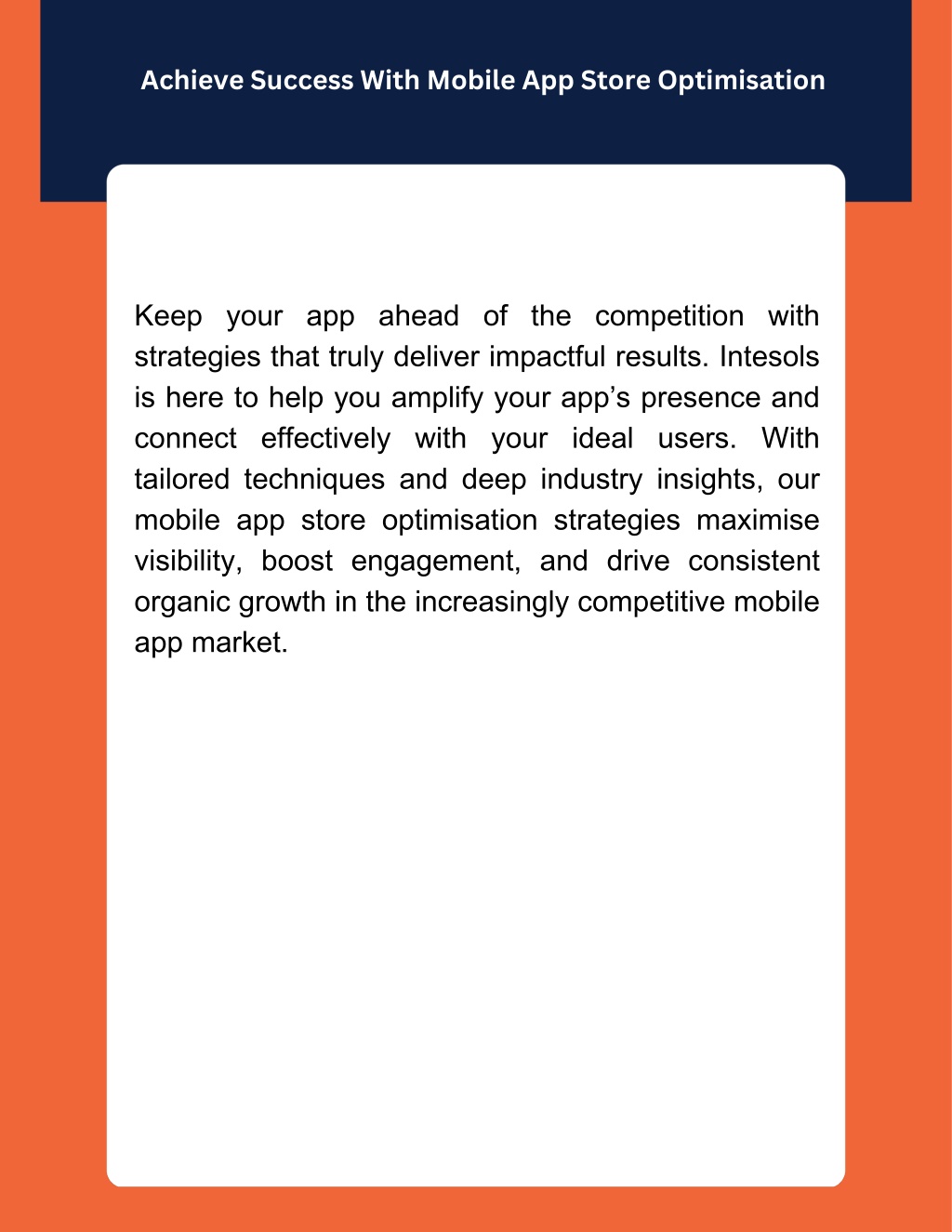 Achieve Success With Mobile App Store Optimisation

Keep your app ahead of the competition with strategies that truly deliver impactful results. Intesols is here to help you amplify your app’s presence and connect effectively with your ideal users. With tailored techniques and deep industry insights, our mobile app store optimisation strategies maximise visibility, boost engagement, and drive consistent organic growth in the increasingly competitive mobile app market.